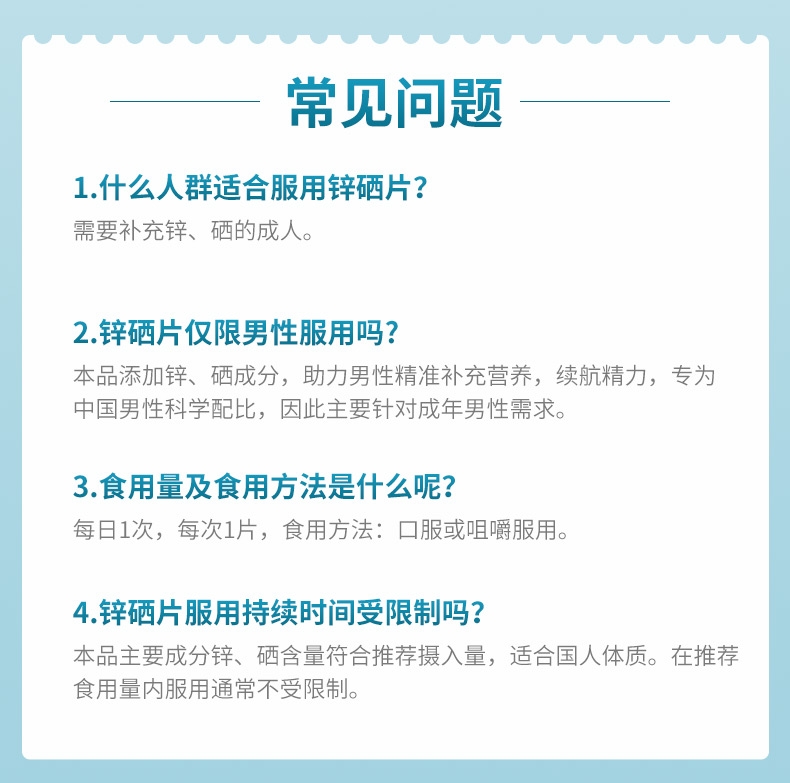 常见问题

1.什么人群适合服用锌硒片？

需要补充锌、硒的成人。

2.锌硒片仅限男性服用吗？

本品添加锌、硒成分，助力男性精准补充营养，续航精力，专为中国男性科学配比，因此主要针对成年男性需求。

3.食用量及食用方法是什么呢？

每日1次，每次1片，食用方法：口服或咀嚼服用。

4.锌硒片服用持续时间受限制吗？

本品主要成分锌、硒含量符合推荐摄入量，适合国人体质。在推荐食用量内服用通常不受限制。